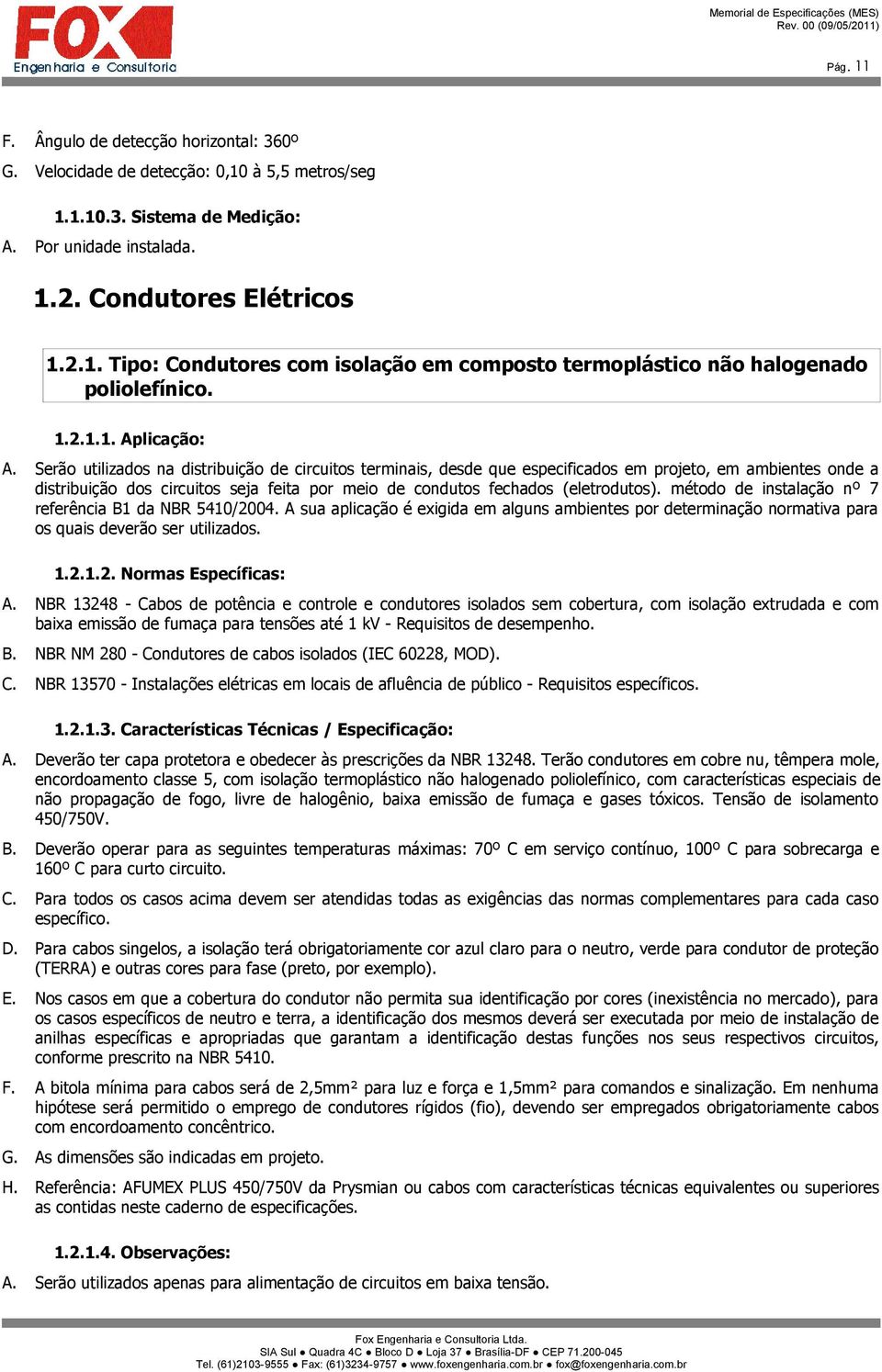 FOX
Engenharia e Consultoria

Memorial de Especificações (MES)
Rev. 00 (09/05/2011)

Pág. 11

F. Ângulo de detecção horizontal: 360º

G. Velocidade de detecção: 0,10 à 5,5 metros/seg

1.1.10.3. Sistema de Medição:

A. Por unidade instalada.

1.2. Condutores Elétricos

1.2.1. Tipo: Condutores com isolação em composto termoplástico não halogenado poliolefínico.

1.2.1.1. Aplicação:

A. Serão utilizados na distribuição de circuitos terminais, desde que especificados em projeto, em ambientes onde a distribuição dos circuitos seja feita por meio de condutos fechados (eletrodutos). método de instalação nº 7 referência B1 da NBR 5410/2004. A sua aplicação é exigida em alguns ambientes por determinação normativa para os quais deverão ser utilizados.

1.2.1.2. Normas Específicas:

A. NBR 13248 - Cabos de potência e controle e condutores isolados sem cobertura, com isolação extrudada e com baixa emissão de fumaça para tensões até 1 kV - Requisitos de desempenho.

B. NBR NM 280 - Condutores de cabos isolados (IEC 60228, MOD).

C. NBR 13570 - Instalações elétricas em locais de afluência de público - Requisitos específicos.

1.2.1.3. Características Técnicas / Especificação:

A. Deverão ter capa protetora e obedecer às prescrições da NBR 13248. Terão condutores em cobre nu, têmpera mole, encordoamento classe 5, com isolação termoplástico não halogenado poliolefínico, com características especiais de não propagação de fogo, livre de halogênio, baixa emissão de fumaça e gases tóxicos. Tensão de isolamento 450/750V.

B. Deverão operar para as seguintes temperaturas máximas: 70º C em serviço contínuo, 100º C para sobrecarga e 160º C para curto circuito.

C. Para todos os casos acima devem ser atendidas todas as exigências das normas complementares para cada caso específico.

D. Para cabos singelos, a isolação terá obrigatoriamente cor azul claro para o neutro, verde para condutor de proteção (TERRA) e outras cores para fase (preto, por exemplo).

E. Nos casos em que a cobertura do condutor não permita sua identificação por cores (inexistência no mercado), para os casos específicos de neutro e terra, a identificação dos mesmos deverá ser executada por meio de instalação de anilhas específicas e apropriadas que garantam a identificação destas funções nos seus respectivos circuitos, conforme prescrito na NBR 5410.

F. A bitola mínima para cabos será de 2,5mm² para luz e força e 1,5mm² para comandos e sinalização. Em nenhuma hipótese será permitido o emprego de condutores rígidos (fio), devendo ser empregados obrigatoriamente cabos com encordoamento concêntrico.

G. As dimensões são indicadas em projeto.

H. Referência: AFUMEX PLUS 450/750V da Prysmian ou cabos com características técnicas equivalentes ou superiores as contidas neste caderno de especificações.

1.2.1.4. Observações:

A. Serão utilizados apenas para alimentação de circuitos em baixa tensão.

Fox Engenharia e Consultoria Ltda.
SIA Sul ● Quadra 4C ● Bloco D ● Loja 37 ● Brasília-DF ● CEP 71.200-045
Tel. (61)2103-9555 ● Fax: (61)3234-9757 ● www.foxengenharia.com.br ● fox@foxengenharia.com.br